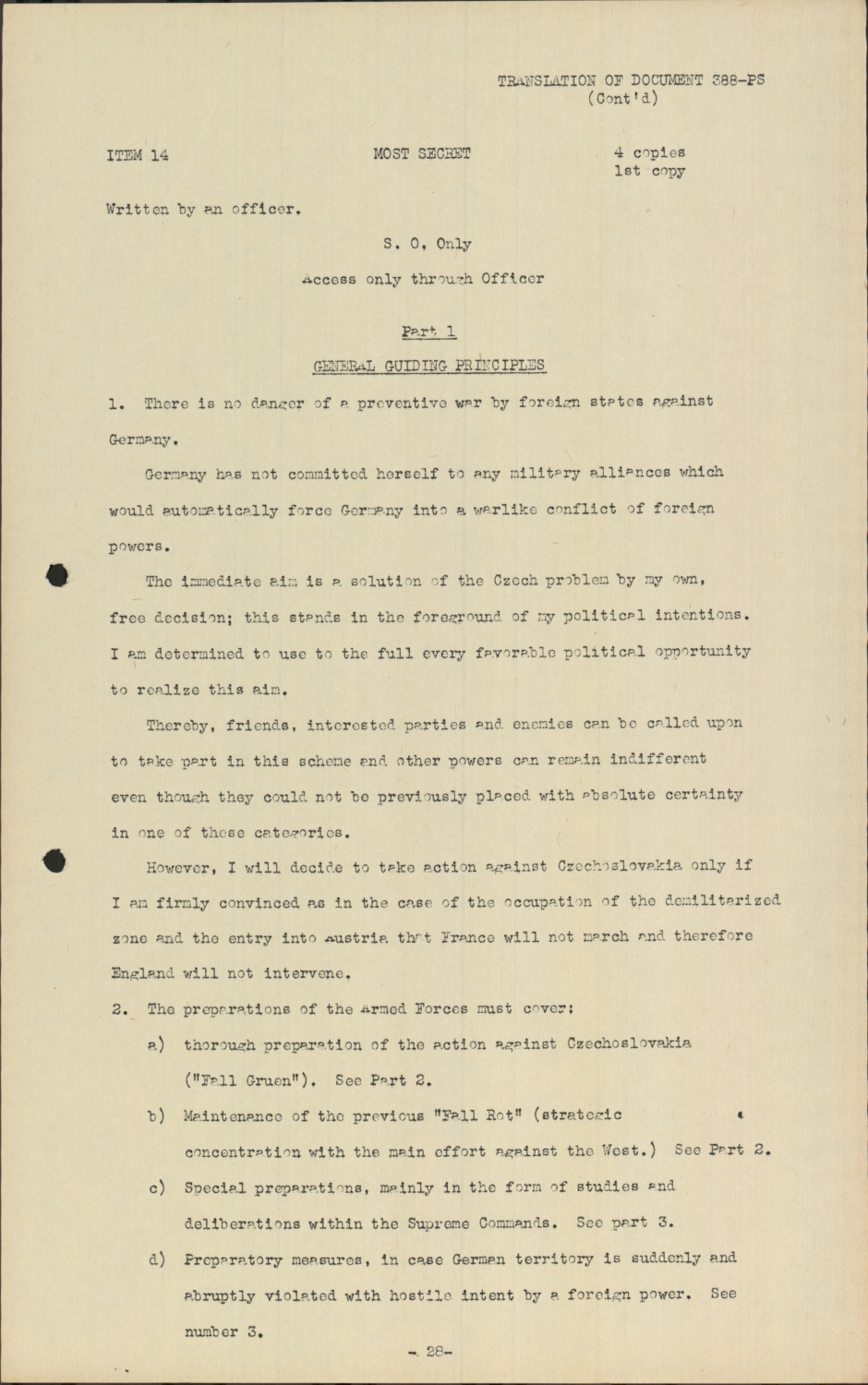 TRANSLATION OF DOCUMENT 388-PS
(Cont'd)

ITEM 14

MOST SECRET

4 copies
1st copy

Written by an officer.

S. O. Only

Access only through Officer

Part 1

GENERAL GUIDING PRINCIPLES

1. There is no danger of a preventive war by foreign states against Germany.

Germany has not committed herself to any military alliances which would automatically force Germany into a warlike conflict of foreign powers.

The immediate aim is a solution of the Czech problem by my own, free decision; this stands in the foreground of my political intentions. I am determined to use to the full every favorable political opportunity to realize this aim.

Thereby, friends, interested parties and enemies can be called upon to take part in this scheme and other powers can remain indifferent even though they could not be previously placed with absolute certainty in one of these categories.

However, I will decide to take action against Czechoslovakia only if I am firmly convinced as in the case of the occupation of the demilitarized zone and the entry into Austria that France will not march and therefore England will not intervene.

2. The preparations of the Armed Forces must cover:

a) thorough preparation of the action against Czechoslovakia ("Fall Gruen"). See Part 2.

b) Maintenance of the previous "Fall Rot" (strategic concentration with the main effort against the West.) See Part 2.

c) Special preparations, mainly in the form of studies and deliberations within the Supreme Commands. See part 3.

d) Preparatory measures, in case German territory is suddenly and abruptly violated with hostile intent by a foreign power. See number 3.

- 28-